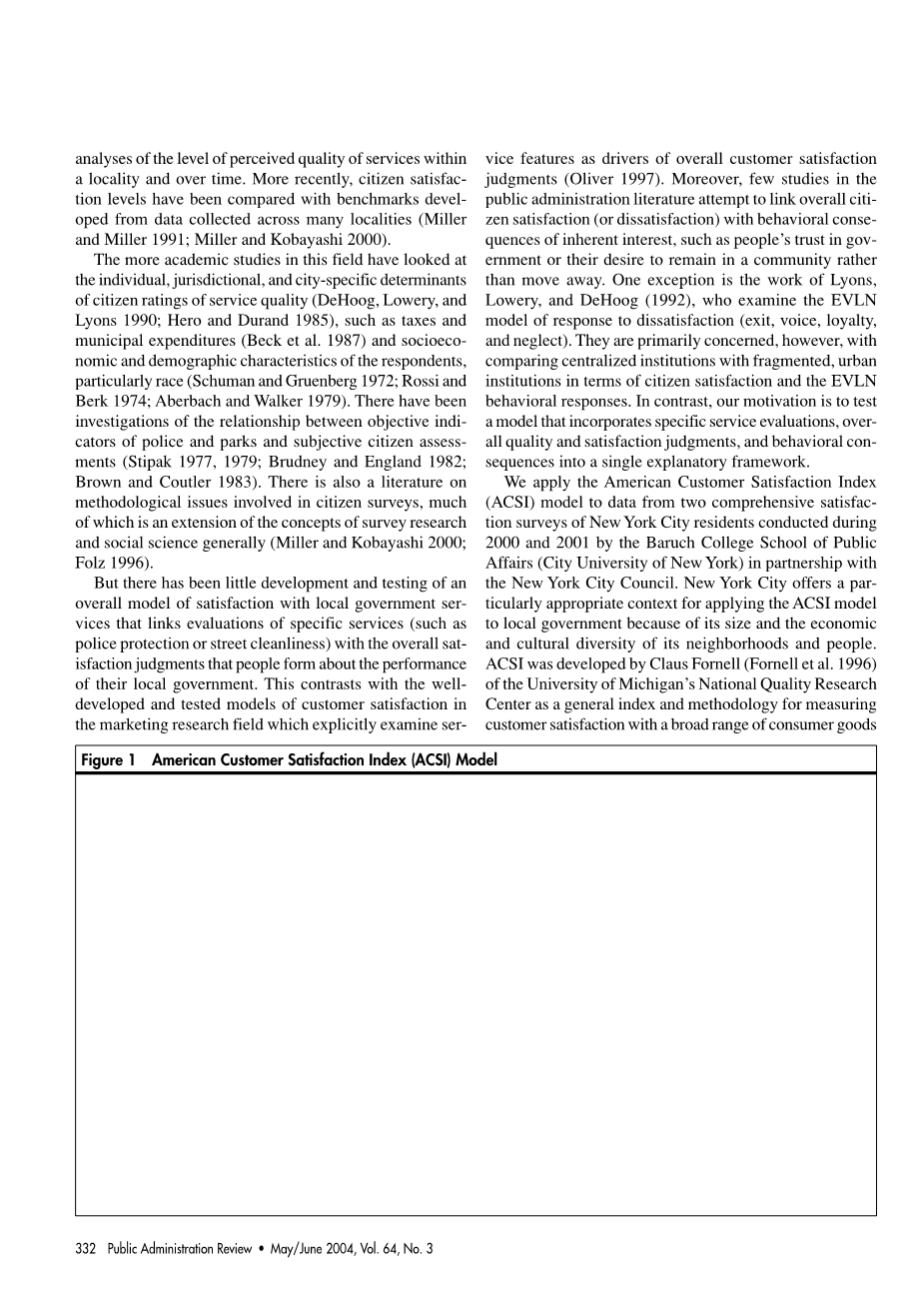 analyses of the level of perceived quality of services within a locality and over time. More recently, citizen satisfaction levels have been compared with benchmarks developed from data collected across many localities (Miller and Miller 1991; Miller and Kobayashi 2000).

The more academic studies in this field have looked at the individual, jurisdictional, and city-specific determinants of citizen ratings of service quality (DeHoog, Lowery, and Lyons 1990; Hero and Durand 1985), such as taxes and municipal expenditures (Beck et al. 1987) and socioeconomic and demographic characteristics of the respondents, particularly race (Schuman and Gruenberg 1972; Rossi and Berk 1974; Aberbach and Walker 1979). There have been investigations of the relationship between objective indicators of police and parks and subjective citizen assessments (Stipak 1977, 1979; Brudney and England 1982; Brown and Coutler 1983). There is also a literature on methodological issues involved in citizen surveys, much of which is an extension of the concepts of survey research and social science generally (Miller and Kobayashi 2000; Folz 1996).

But there has been little development and testing of an overall model of satisfaction with local government services that links evaluations of specific services (such as police protection or street cleanliness) with the overall satisfaction judgments that people form about the performance of their local government. This contrasts with the well-developed and tested models of customer satisfaction in the marketing research field which explicitly examine service features as drivers of overall customer satisfaction judgments (Oliver 1997). Moreover, few studies in the public administration literature attempt to link overall citizen satisfaction (or dissatisfaction) with behavioral consequences of inherent interest, such as people's trust in government or their desire to remain in a community rather than move away. One exception is the work of Lyons, Lowery, and DeHoog (1992), who examine the EVLN model of response to dissatisfaction (exit, voice, loyalty, and neglect). They are primarily concerned, however, with comparing centralized institutions with fragmented, urban institutions in terms of citizen satisfaction and the EVLN behavioral responses. In contrast, our motivation is to test a model that incorporates specific service evaluations, overall quality and satisfaction judgments, and behavioral consequences into a single explanatory framework.

We apply the American Customer Satisfaction Index (ACSI) model to data from two comprehensive satisfaction surveys of New York City residents conducted during 2000 and 2001 by the Baruch College School of Public Affairs (City University of New York) in partnership with the New York City Council. New York City offers a particularly appropriate context for applying the ACSI model to local government because of its size and the economic and cultural diversity of its neighborhoods and people. ACSI was developed by Claus Fornell (Fornell et al. 1996) of the University of Michigan's National Quality Research Center as a general index and methodology for measuring customer satisfaction with a broad range of consumer goods

Figure 1 American Customer Satisfaction Index (ACSI) Model

332 Public Administration Review • May/June 2004, Vol. 64, No. 3